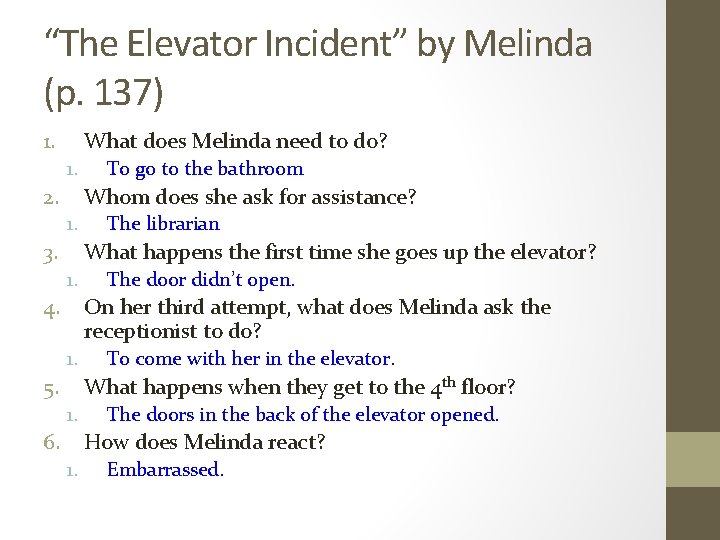 “The Elevator Incident” by Melinda (p. 137)

1. What does Melinda need to do?
 1. To go to the bathroom
2. Whom does she ask for assistance?
 1. The librarian
3. What happens the first time she goes up the elevator?
 1. The door didn’t open.
4. On her third attempt, what does Melinda ask the receptionist to do?
 1. To come with her in the elevator.
5. What happens when they get to the 4$^{th}$ floor?
 1. The doors in the back of the elevator opened.
6. How does Melinda react?
 1. Embarrassed.